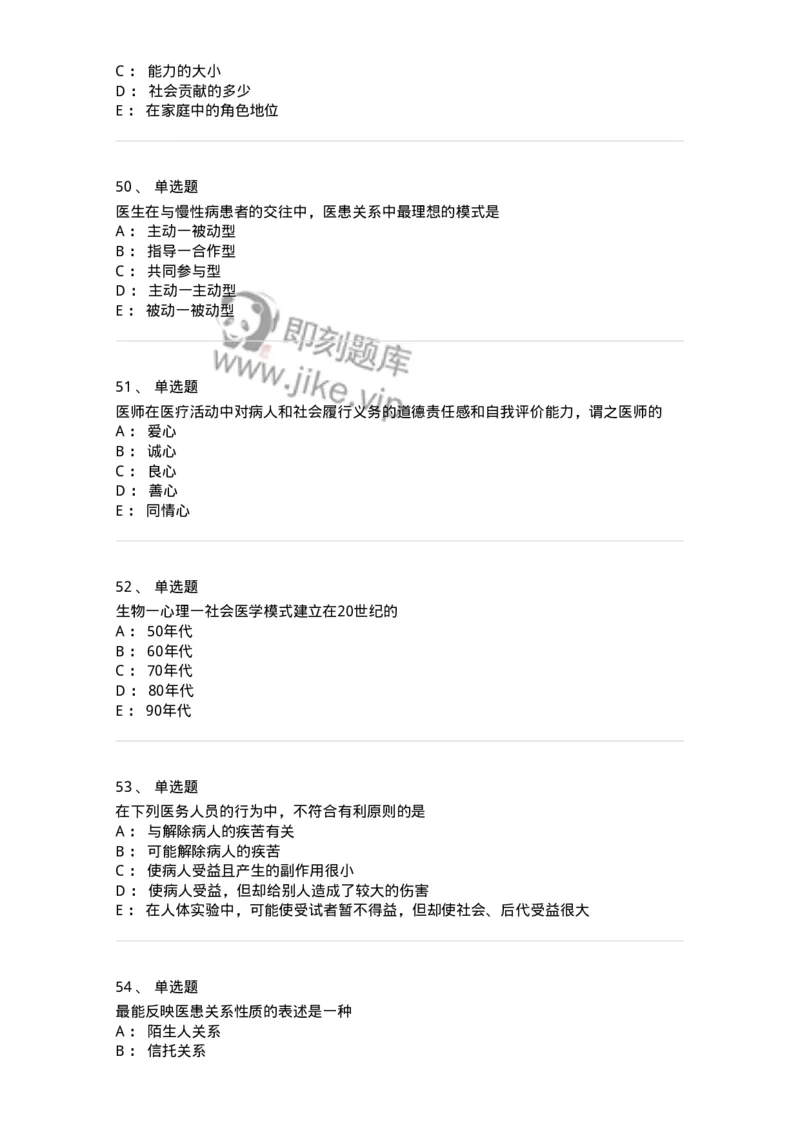 C： 能力的大小
D： 社会贡献的多少
E： 在家庭中的角色地位

50、 单选题
医生在与慢性病患者的交往中，医患关系中最理想的模式是
A： 主动一被动型
B： 指导一合作型
C： 共同参与型
D： 主动一主动型
E： 被动一被动型

即刻题库
www.jike.vip

51、 单选题
医师在医疗活动中对病人和社会履行义务的道德责任感和自我评价能力，谓之医师的
A： 爱心
B： 诚心
C： 良心
D： 善心
E： 同情心

52、 单选题
生物一心理一社会医学模式建立在20世纪的
A： 50年代
B： 60年代
C： 70年代
D： 80年代
E： 90年代

53、 单选题
在下列医务人员的行为中，不符合有利原则的是
A： 与解除病人的疾苦有关
B： 可能解除病人的疾苦
C： 使病人受益且产生的副作用很小
D： 使病人受益，但却给别人造成了较大的伤害
E： 在人体实验中，可能使受试者暂不得益，但却使社会、后代受益很大

54、 单选题
最能反映医患关系性质的表述是一种
A： 陌生人关系
B： 信托关系